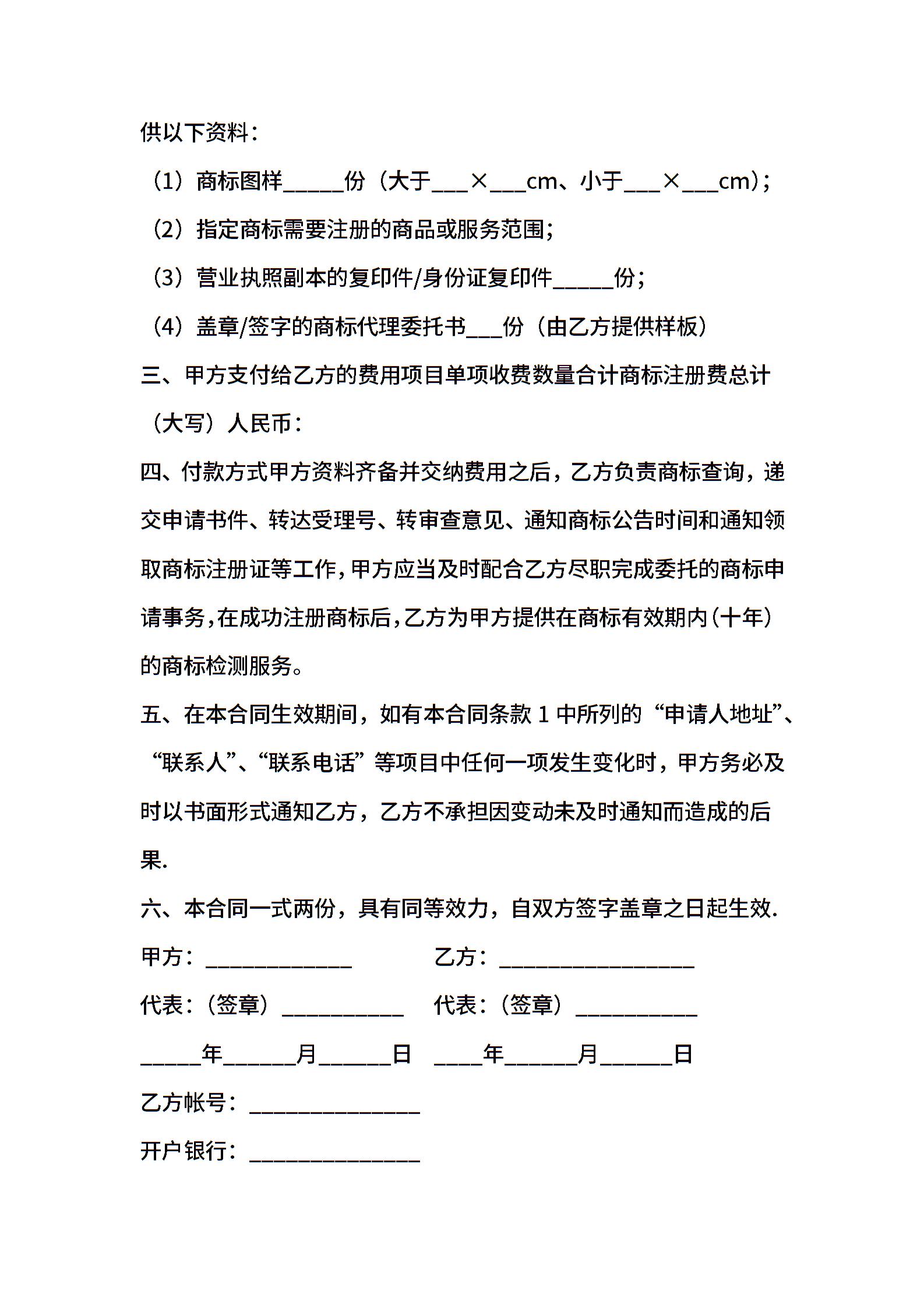 供以下资料：

（1）商标图样_____份（大于___×___cm、小于___×___cm）；

（2）指定商标需要注册的商品或服务范围；

（3）营业执照副本的复印件/身份证复印件_____份；

（4）盖章/签字的商标代理委托书___份（由乙方提供样板）

三、甲方支付给乙方的费用项目单项收费数量合计商标注册费总计（大写）人民币：

四、付款方式甲方资料齐备并交纳费用之后，乙方负责商标查询，递交申请书件、转达受理号、转审查意见、通知商标公告时间和通知领取商标注册证等工作，甲方应当及时配合乙方尽职完成委托的商标申请事务，在成功注册商标后，乙方为甲方提供在商标有效期内（十年）的商标检测服务。

五、在本合同生效期间，如有本合同条款 1 中所列的“申请人地址”、“联系人”、“联系电话”等项目中任何一项发生变化时，甲方务必及时以书面形式通知乙方，乙方不承担因变动未及时通知而造成的后果.

六、本合同一式两份，具有同等效力，自双方签字盖章之日起生效.

甲方：____________ 乙方：________________

代表：（签章）__________ 代表：（签章）__________

_____年______月______日 ____年______月______日

乙方帐号：______________

开户银行：______________